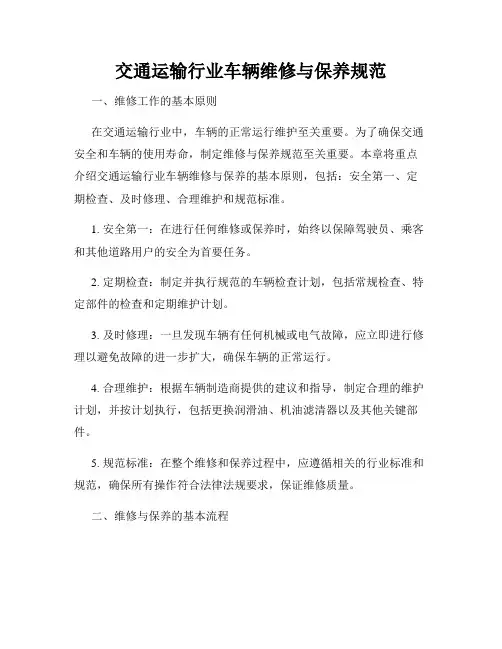 交通运输行业车辆维修与保养规范

一、维修工作的基本原则

在交通运输行业中，车辆的正常运行维护至关重要。为了确保交通安全和车辆的使用寿命，制定维修与保养规范至关重要。本章将重点介绍交通运输行业车辆维修与保养的基本原则，包括：安全第一、定期检查、及时修理、合理维护和规范标准。

1. 安全第一：在进行任何维修或保养时，始终以保障驾驶员、乘客和其他道路用户的安全为首要任务。

2. 定期检查：制定并执行规范的车辆检查计划，包括常规检查、特定部件的检查和定期维护计划。

3. 及时修理：一旦发现车辆有任何机械或电气故障，应立即进行修理以避免故障的进一步扩大，确保车辆的正常运行。

4. 合理维护：根据车辆制造商提供的建议和指导，制定合理的维护计划，并按计划执行，包括更换润滑油、机油滤清器以及其他关键部件。

5. 规范标准：在整个维修和保养过程中，应遵循相关的行业标准和规范，确保所有操作符合法律法规要求，保证维修质量。

二、维修与保养的基本流程